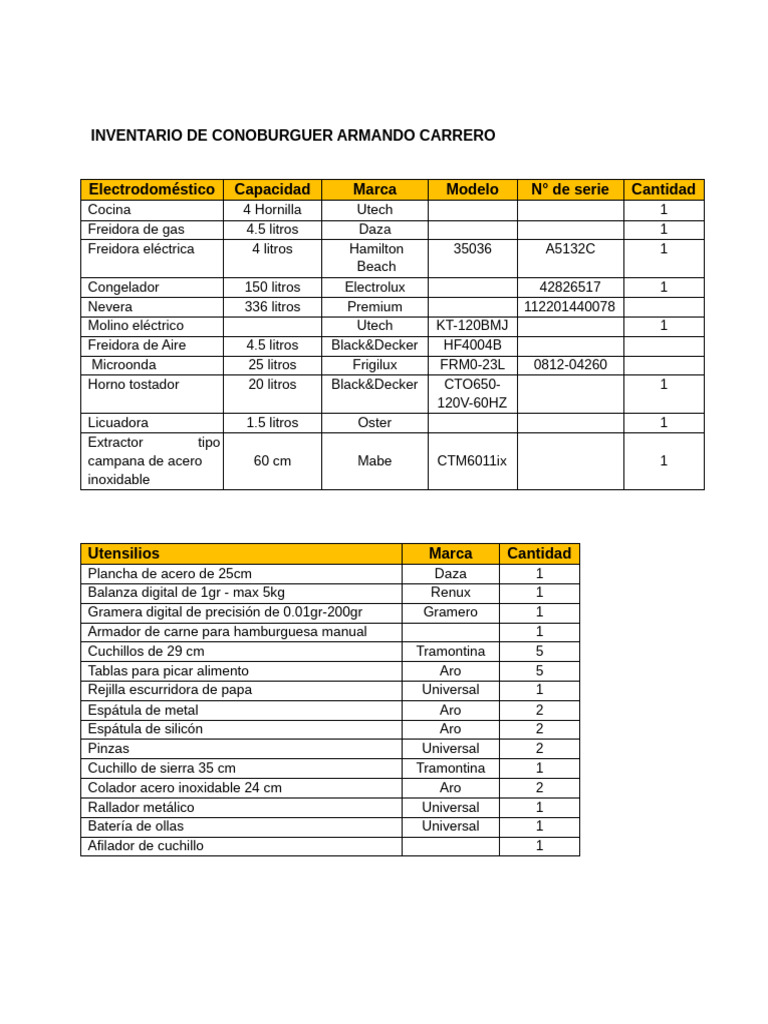 INVENTARIO DE CONOBURGUER ARMANDO CARRERO

| Electrodoméstico | Capacidad | Marca | Modelo | N° de serie | Cantidad |
|---|---|---|---|---|---|
| Cocina | 4 Hornilla | Utech | | | 1 |
| Freidora de gas | 4.5 litros | Daza | | | 1 |
| Freidora eléctrica | 4 litros | Hamilton Beach | 35036 | A5132C | 1 |
| Congelador | 150 litros | Electrolux | | 42826517 | 1 |
| Nevera | 336 litros | Premium | | 112201440078 | |
| Molino eléctrico | | Utech | KT-120BMJ | | 1 |
| Freidora de Aire | 4.5 litros | Black&Decker | HF4004B | | |
| Microonda | 25 litros | Frigilux | FRM0-23L | 0812-04260 | |
| Horno tostador | 20 litros | Black&Decker | CTO650-120V-60HZ | | 1 |
| Licuadora | 1.5 litros | Oster | | | 1 |
| Extractor tipo campana de acero inoxidable | 60 cm | Mabe | CTM6011ix | | 1 |

| Utensilios | Marca | Cantidad |
|---|---|---|
| Plancha de acero de 25cm | Daza | 1 |
| Balanza digital de 1gr - max 5kg | Renux | 1 |
| Gramera digital de precisión de 0.01gr-200gr | Gramero | 1 |
| Armador de carne para hamburguesa manual | | 1 |
| Cuchillos de 29 cm | Tramontina | 5 |
| Tablas para picar alimento | Aro | 5 |
| Rejilla escurridora de papa | Universal | 1 |
| Espátula de metal | Aro | 2 |
| Espátula de silicón | Aro | 2 |
| Pinzas | Universal | 2 |
| Cuchillo de sierra 35 cm | Tramontina | 1 |
| Colador acero inoxidable 24 cm | Aro | 2 |
| Rallador metálico | Universal | 1 |
| Batería de ollas | Universal | 1 |
| Afilador de cuchillo | | 1 |